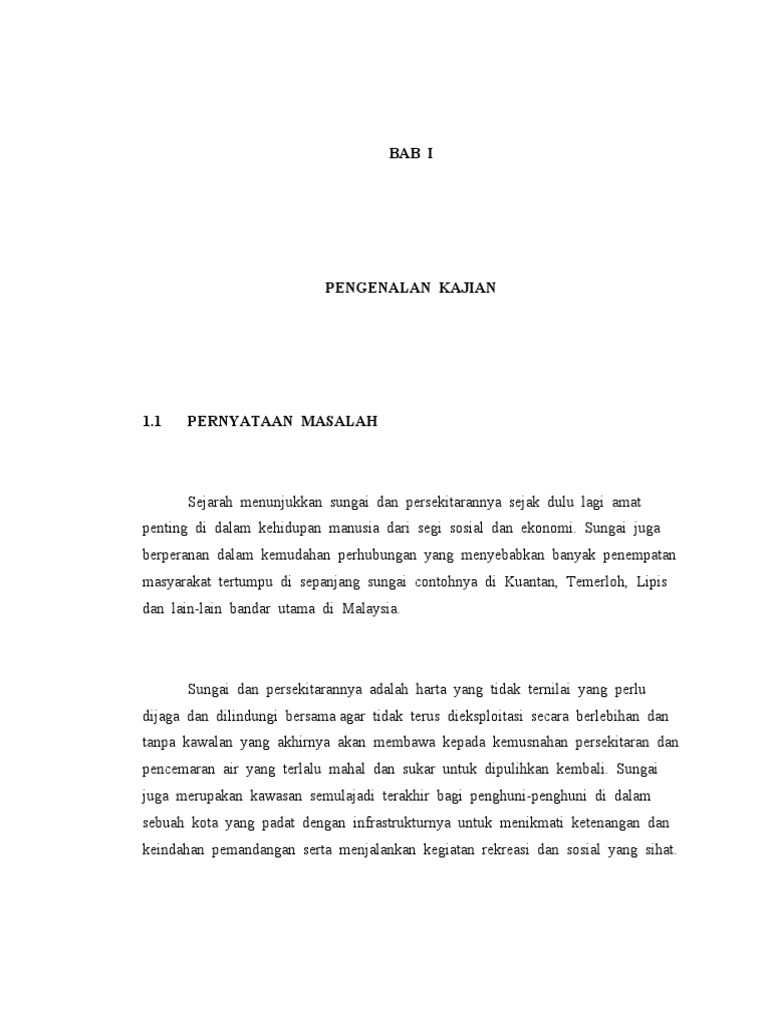 BAB I

PENGENALAN KAJIAN

1.1 PERNYATAAN MASALAH

Sejarah menunjukkan sungai dan persekitarannya sejak dulu lagi amat penting di dalam kehidupan manusia dari segi sosial dan ekonomi. Sungai juga berperanan dalam kemudahan perhubungan yang menyebabkan banyak penempatan masyarakat tertumpu di sepanjang sungai contohnya di Kuantan, Temerloh, Lipis dan lain-lain bandar utama di Malaysia.

Sungai dan persekitarannya adalah harta yang tidak ternilai yang perlu dijaga dan dilindungi bersama agar tidak terus dieksploitasi secara berlebihan dan tanpa kawalan yang akhirnya akan membawa kepada kemusnahan persekitaran dan pencemaran air yang terlalu mahal dan sukar untuk dipulihkan kembali. Sungai juga merupakan kawasan semulajadi terakhir bagi penghuni-penghuni di dalam sebuah kota yang padat dengan infrastrukturnya untuk menikmati ketenangan dan keindahan pemandangan serta menjalankan kegiatan rekreasi dan sosial yang sihat.